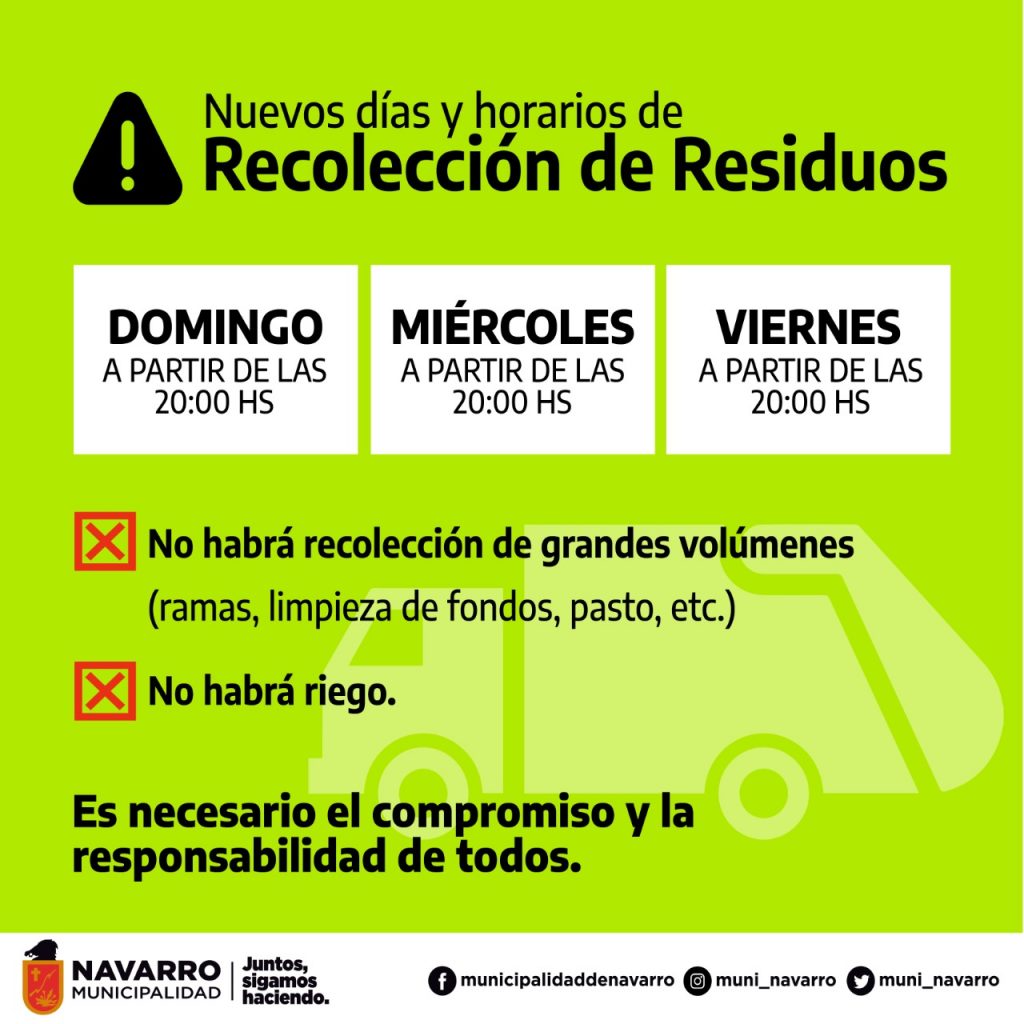 Nuevos días y horarios de
Recolección de Residuos

DOMINGO
A PARTIR DE LAS
20:00 HS

MIÉRCOLES
A PARTIR DE LAS
20:00 HS

VIERNES
A PARTIR DE LAS
20:00 HS

No habrá recolección de grandes volúmenes (ramas, limpieza de fondos, pasto, etc.)

No habrá riego.

Es necesario el compromiso y la responsabilidad de todos.

NAVARRO
MUNICIPALIDAD
Juntos,
sigamos
haciendo.

municipalidaddenavarro
muni_navarro
muni_navarro